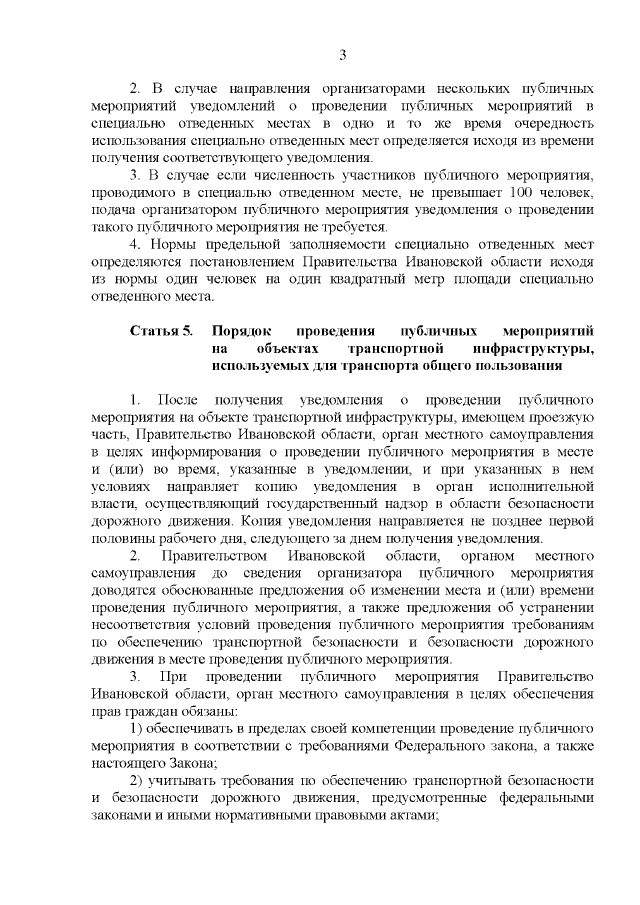 3

2. В случае направления организаторами нескольких публичных мероприятий уведомлений о проведении публичных мероприятий в специально отведенных местах в одно и то же время очередность использования специально отведенных мест определяется исходя из времени получения соответствующего уведомления.

3. В случае если численность участников публичного мероприятия, проводимого в специально отведенном месте, не превышает 100 человек, подача организатором публичного мероприятия уведомления о проведении такого публичного мероприятия не требуется.

4. Нормы предельной заполняемости специально отведенных мест определяются постановлением Правительства Ивановской области исходя из нормы один человек на один квадратный метр площади специально отведенного места.

Статья 5. Порядок проведения публичных мероприятий на объектах транспортной инфраструктуры, используемых для транспорта общего пользования

1. После получения уведомления о проведении публичного мероприятия на объекте транспортной инфраструктуры, имеющем проезжую часть, Правительство Ивановской области, орган местного самоуправления в целях информирования о проведении публичного мероприятия в месте и (или) во время, указанные в уведомлении, и при указанных в нем условиях направляет копию уведомления в орган исполнительной власти, осуществляющий государственный надзор в области безопасности дорожного движения. Копия уведомления направляется не позднее первой половины рабочего дня, следующего за днем получения уведомления.

2. Правительством Ивановской области, органом местного самоуправления до сведения организатора публичного мероприятия доводятся обоснованные предложения об изменении места и (или) времени проведения публичного мероприятия, а также предложения об устранении несоответствия условий проведения публичного мероприятия требованиям по обеспечению транспортной безопасности и безопасности дорожного движения в месте проведения публичного мероприятия.

3. При проведении публичного мероприятия Правительство Ивановской области, орган местного самоуправления в целях обеспечения прав граждан обязаны:

1) обеспечивать в пределах своей компетенции проведение публичного мероприятия в соответствии с требованиями Федерального закона, а также настоящего Закона;

2) учитывать требования по обеспечению транспортной безопасности и безопасности дорожного движения, предусмотренные федеральными законами и иными нормативными правовыми актами;